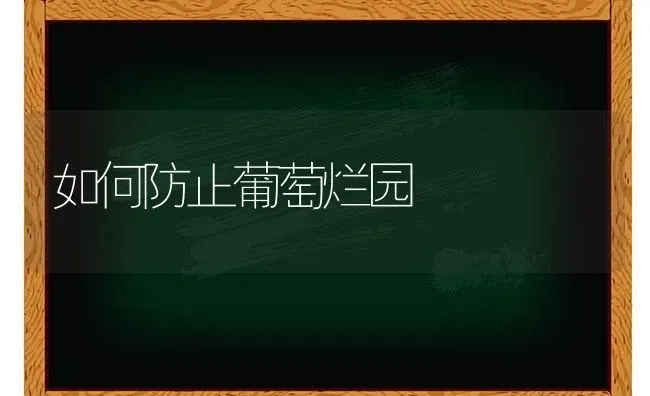 如何防止葡萄烂园